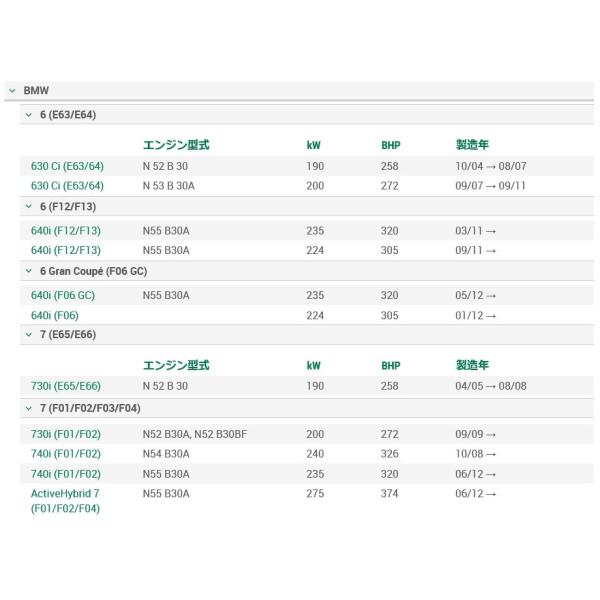 BMW

6 (E63/E64)

| | エンジン型式 | kW | BHP | 製造年 |
|---|---|---|---|---|
| 630 Ci (E63/64) | N 52 B 30 | 190 | 258 | 10/04 → 08/07 |
| 630 Ci (E63/64) | N 53 B 30A | 200 | 272 | 09/07 → 09/11 |

6 (F12/F13)

| | | | | |
|---|---|---|---|---|
| 640i (F12/F13) | N55 B30A | 235 | 320 | 03/11 → |
| 640i (F12/F13) | N55 B30A | 224 | 305 | 09/11 → |

6 Gran Coupé (F06 GC)

| | | | | |
|---|---|---|---|---|
| 640i (F06 GC) | N55 B30A | 235 | 320 | 05/12 → |
| 640i (F06) | | 224 | 305 | 01/12 → |

7 (E65/E66)

| | エンジン型式 | kW | BHP | 製造年 |
|---|---|---|---|---|
| 730i (E65/E66) | N 52 B 30 | 190 | 258 | 04/05 → 08/08 |

7 (F01/F02/F03/F04)

| | | | | |
|---|---|---|---|---|
| 730i (F01/F02) | N52 B30A, N52 B30BF | 200 | 272 | 09/09 → |
| 740i (F01/F02) | N54 B30A | 240 | 326 | 10/08 → |
| 740i (F01/F02) | N55 B30A | 235 | 320 | 06/12 → |
| ActiveHybrid 7 (F01/F02/F04) | N55 B30A | 275 | 374 | 06/12 → |